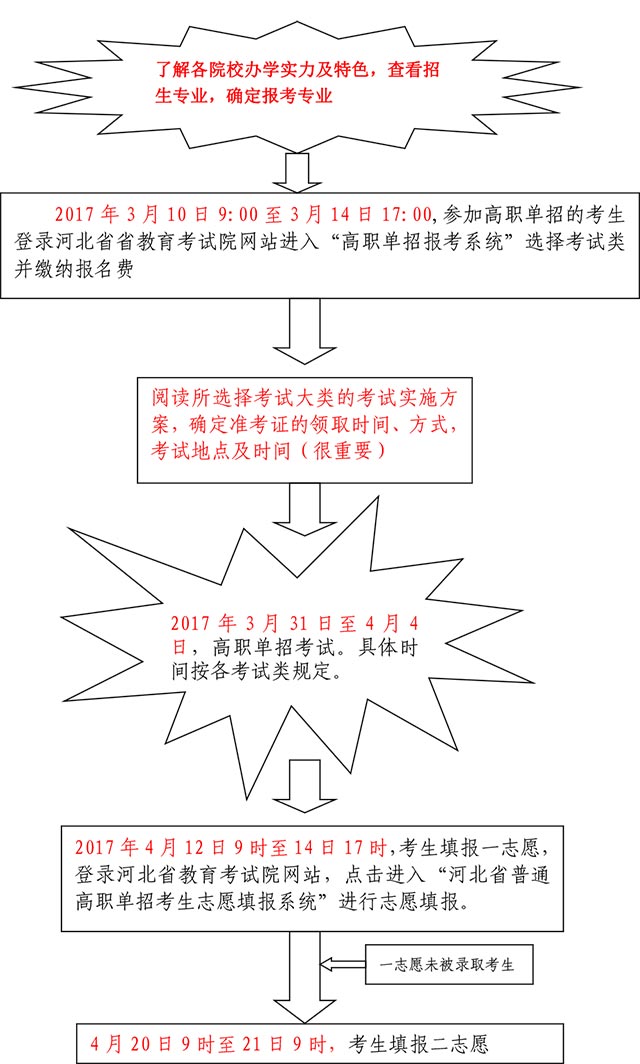 了解各院校办学实力及特色，查看招生专业，确定报考专业

2017 年 3 月 10 日 9:00 至 3 月 14 日 17:00,参加高职单招的考生登录河北省省教育考试院网站进入“高职单招报考系统”选择考试类并缴纳报名费

阅读所选择考试大类的考试实施方案，确定准考证的领取时间、方式，考试地点及时间（很重要）

2017 年 3 月 31 日至 4 月 4 日，高职单招考试。具体时间按各考试类规定。

2017 年 4 月 12 日 9 时至 14 日 17 时,考生填报一志愿，登录河北省教育考试院网站，点击进入“河北省普通高职单招考生志愿填报系统”进行志愿填报。

一志愿未被录取考生

4 月 20 日 9 时至 21 日 9 时，考生填报二志愿